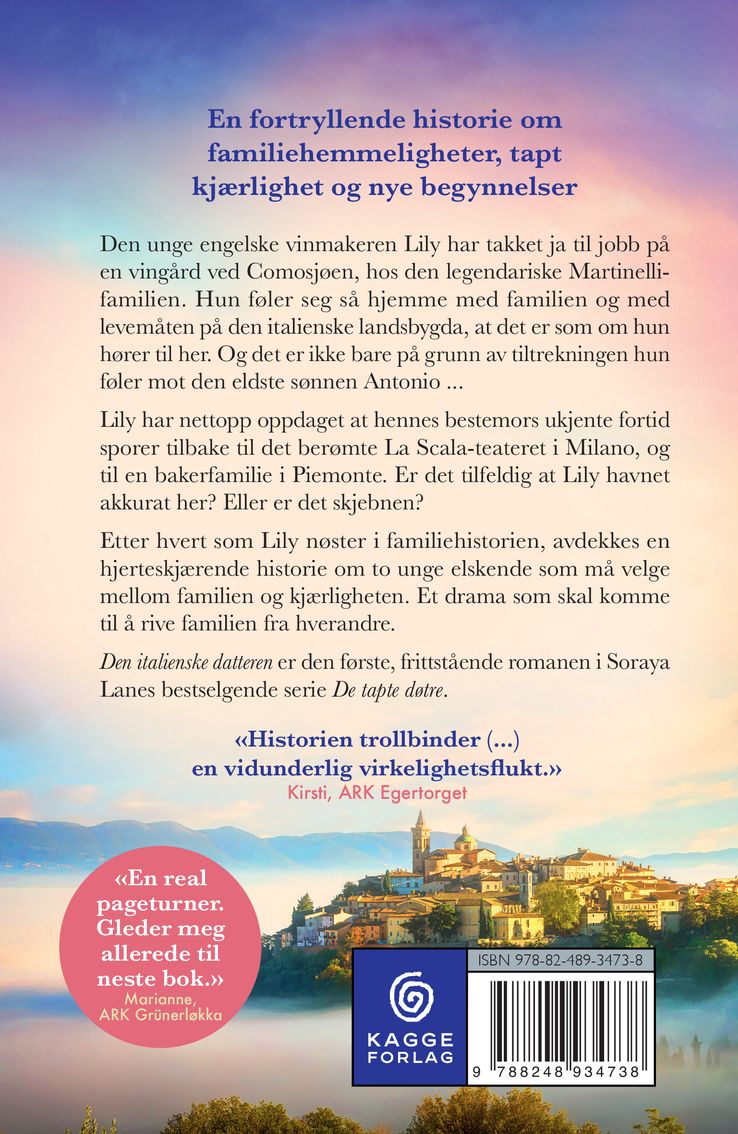 En fortryllende historie om familiehemmeligheter, tapt kjærlighet og nye begynnelser

Den unge engelske vinmakeren Lily har takket ja til jobb på en vingård ved Comosjøen, hos den legendariske Martinelli-familien. Hun føler seg så hjemme med familien og med levemåten på den italienske landsbygda, at det er som om hun hører til her. Og det er ikke bare på grunn av tiltrekningen hun føler mot den eldste sønnen Antonio ...

Lily har nettopp oppdaget at hennes bestemors ukjente fortid sporer tilbake til det berømte La Scala-teateret i Milano, og til en bakerfamilie i Piemonte. Er det tilfeldig at Lily havnet akkurat her? Eller er det skjebnen?

Etter hvert som Lily nøster i familiehistorien, avdekkes en hjerteskjærende historie om to unge elskende som må velge mellom familien og kjærligheten. Et drama som skal komme til å rive familien fra hverandre.

Den italienske datteren er den første, frittstående romanen i Soraya Lanes bestselgende serie De tapte døtre.

«Historien trollbinder (...) en vidunderlig virkelighetsflukt.»
Kirsti, ARK Egertorget

«En real pageturner. Gleder meg allerede til neste bok.»
Marianne, ARK Grünerløkka

KAGGE FORLAG

ISBN 978-82-489-3473-8

9 788248 934738